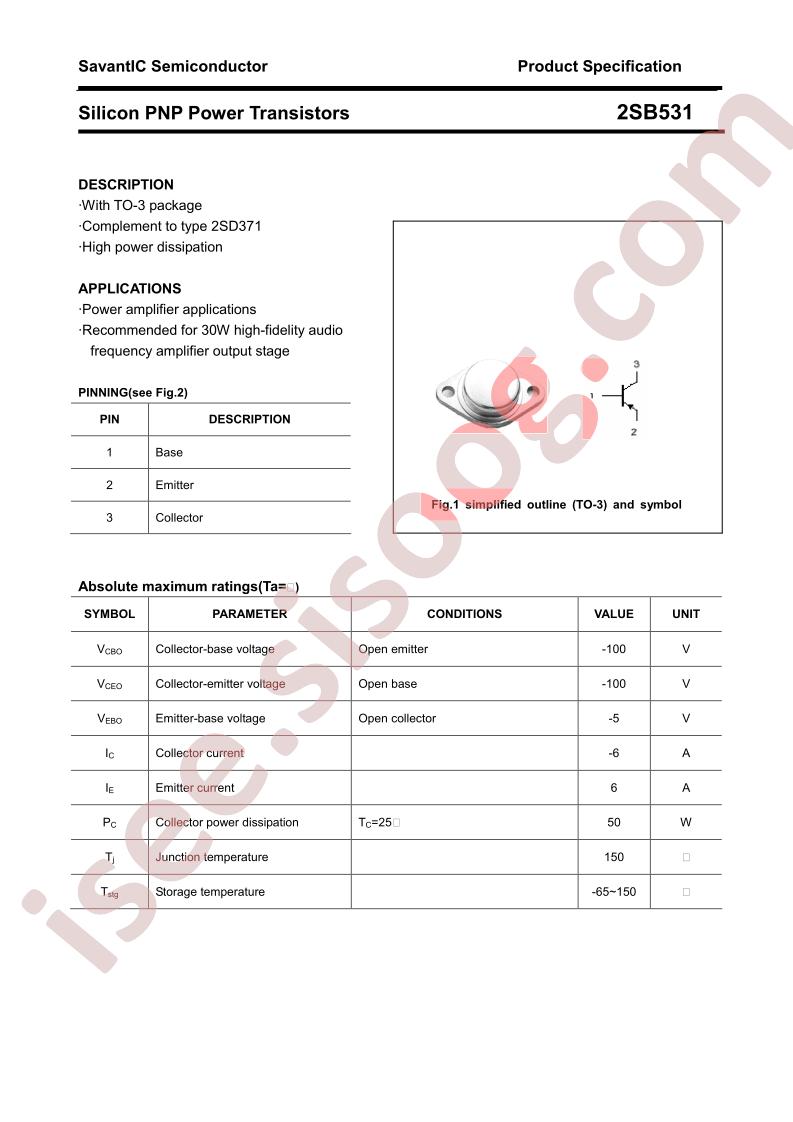 SavantIC Semiconductor

Product Specification

Silicon PNP Power Transistors

2SB531

DESCRIPTION
·With TO-3 package
·Complement to type 2SD371
·High power dissipation

APPLICATIONS
·Power amplifier applications
·Recommended for 30W high-fidelity audio frequency amplifier output stage

PINNING(see Fig.2)

| PIN | DESCRIPTION |
|---|---|
| 1 | Base |
| 2 | Emitter |
| 3 | Collector |

3
1
2

Fig.1 simplified outline (TO-3) and symbol

Absolute maximum ratings(Ta=□)

| SYMBOL | PARAMETER | CONDITIONS | VALUE | UNIT |
|---|---|---|---|---|
| $V_{CBO}$ | Collector-base voltage | Open emitter | -100 | V |
| $V_{CEO}$ | Collector-emitter voltage | Open base | -100 | V |
| $V_{EBO}$ | Emitter-base voltage | Open collector | -5 | V |
| $I_C$ | Collector current | | -6 | A |
| $I_E$ | Emitter current | | 6 | A |
| $P_C$ | Collector power dissipation | $T_C$=25□ | 50 | W |
| $T_j$ | Junction temperature | | 150 | □ |
| $T_{stg}$ | Storage temperature | | -65~150 | □ |

isee.sisoog.com